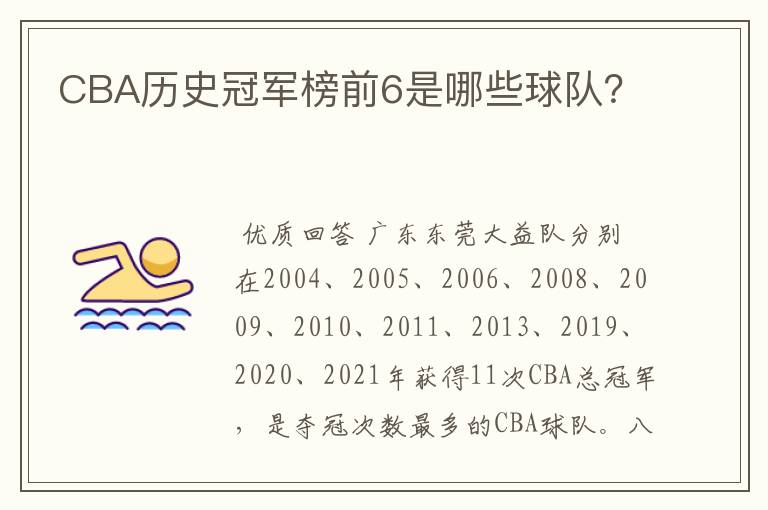 CBA历史冠军榜前6是哪些球队?

优质回答 广东东莞大益队分别在2004、2005、2006、2008、2009、2010、2011、2013、2019、2020、2021年获得11次CBA总冠军，是夺冠次数最多的CBA球队。八